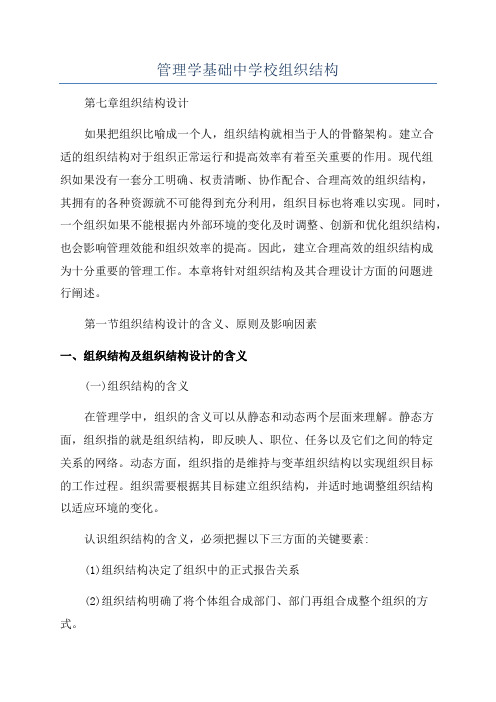 管理学基础中学校组织结构

第七章组织结构设计

如果把组织比喻成一个人，组织结构就相当于人的骨骼架构。建立合适的组织结构对于组织正常运行和提高效率有着至关重要的作用。现代组织如果没有一套分工明确、权责清晰、协作配合、合理高效的组织结构，其拥有的各种资源就不可能得到充分利用，组织目标也将难以实现。同时，一个组织如果不能根据内外部环境的变化及时调整、创新和优化组织结构，也会影响管理效能和组织效率的提高。因此，建立合理高效的组织结构成为十分重要的管理工作。本章将针对组织结构及其合理设计方面的问题进行阐述。

第一节组织结构设计的含义、原则及影响因素

一、组织结构及组织结构设计的含义

(一)组织结构的含义

在管理学中，组织的含义可以从静态和动态两个层面来理解。静态方面，组织指的就是组织结构，即反映人、职位、任务以及它们之间的特定关系的网络。动态方面，组织指的是维持与变革组织结构以实现组织目标的工作过程。组织需要根据其目标建立组织结构，并适时地调整组织结构以适应环境的变化。

认识组织结构的含义，必须把握以下三方面的关键要素:

(1)组织结构决定了组织中的正式报告关系

(2)组织结构明确了将个体组合成部门、部门再组合成整个组织的方式。